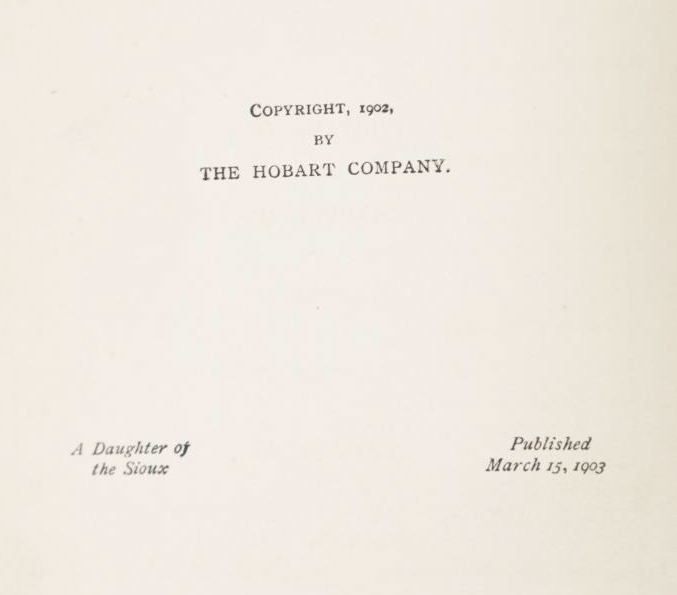 COPYRIGHT, 1902,
BY
THE HOBART COMPANY.

A Daughter of
the Sioux

Published
March 15, 1903